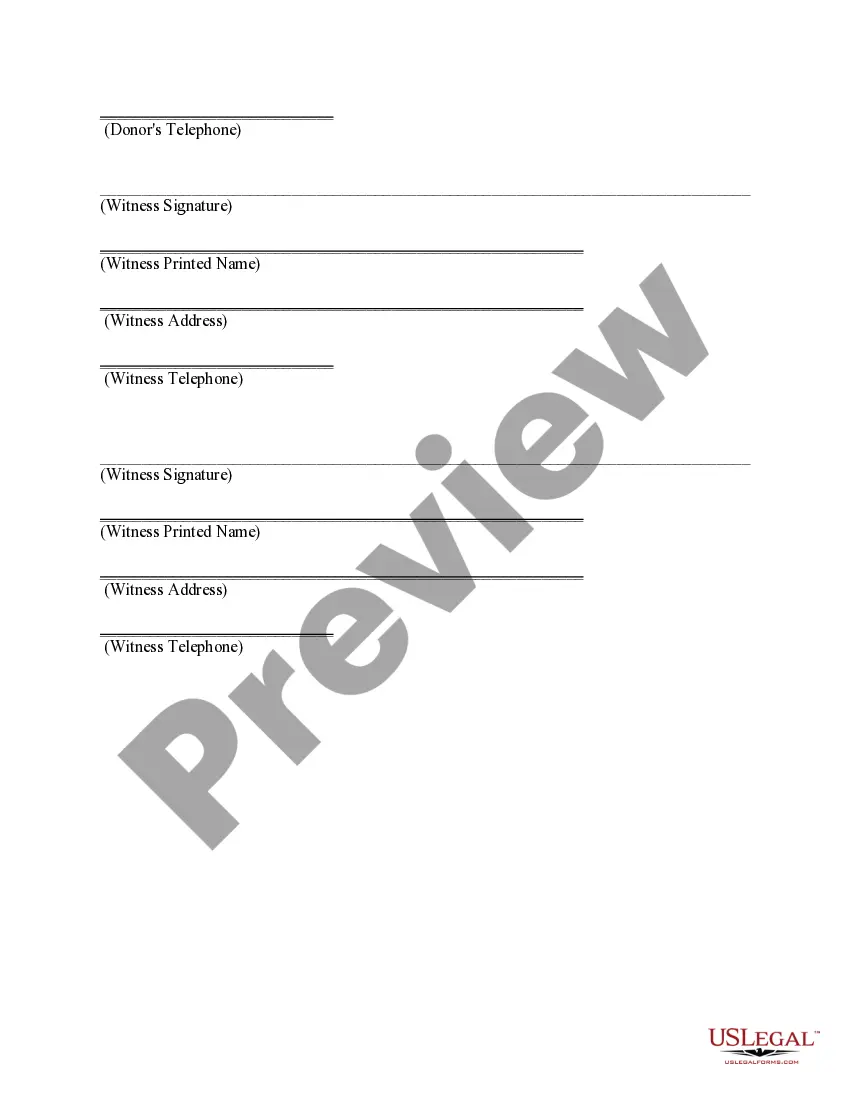 (Donor's Telephone)

(Witness Signature)

(Witness Printed Name)

(Witness Address)

(Witness Telephone)

(Witness Signature)

(Witness Printed Name)

(Witness Address)

(Witness Telephone)

Preview

USLEGAL™
USLEGALFORMS.COM